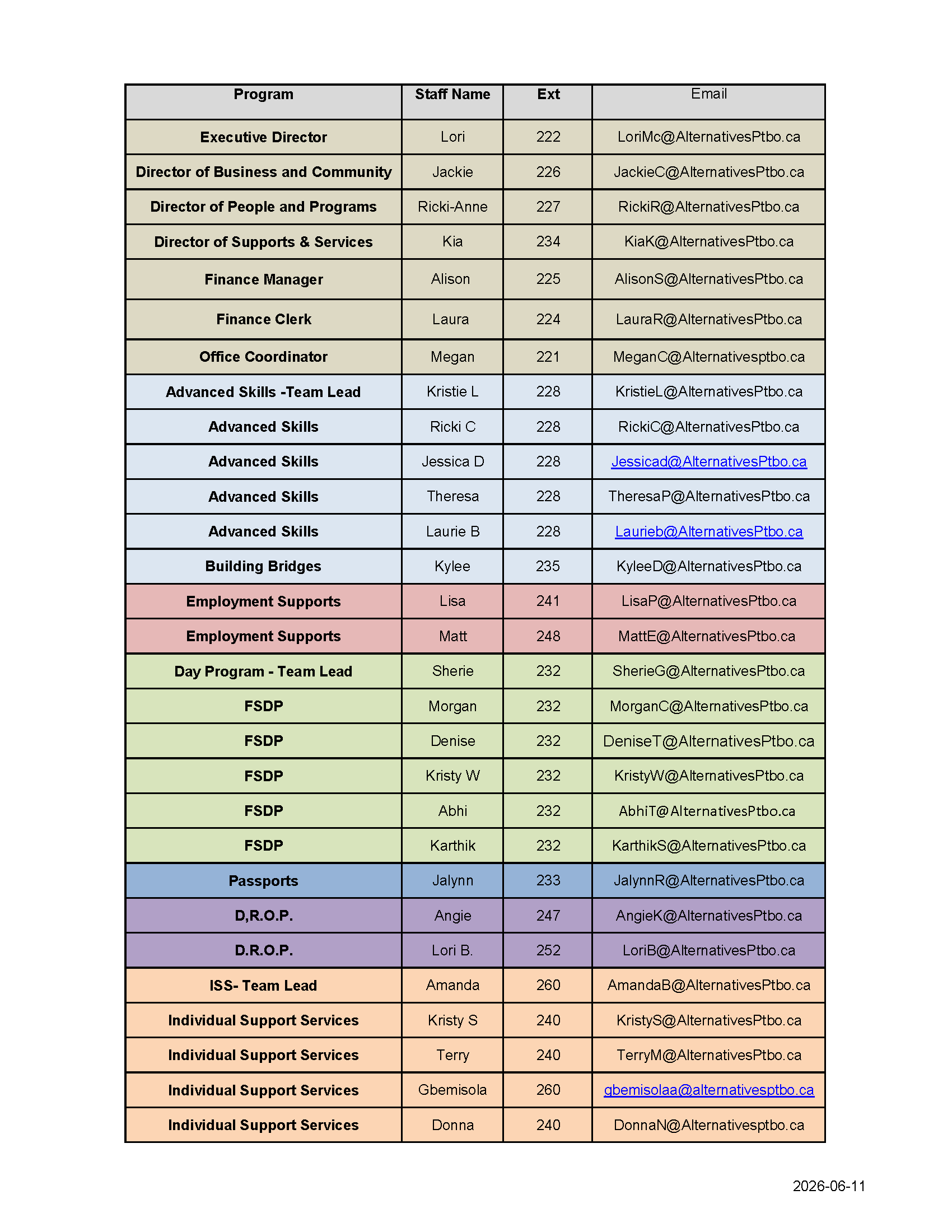 | Program | Staff Name | Ext | Email |
|---|---|---|---|
| Executive Director | Lori | 222 | LoriMc@AlternativesPtbo.ca |
| Director of Business and Community | Jackie | 226 | JackieC@AlternativesPtbo.ca |
| Director of People and Programs | Ricki-Anne | 227 | RickiR@AlternativesPtbo.ca |
| Director of Supports & Services | Kia | 234 | KiaK@AlternativesPtbo.ca |
| Finance Manager | Alison | 225 | AlisonS@AlternativesPtbo.ca |
| Finance Clerk | Laura | 224 | LauraR@AlternativesPtbo.ca |
| Office Coordinator | Megan | 221 | MeganC@Alternativesptbo.ca |
| Advanced Skills -Team Lead | Kristie L | 228 | KristieL@AlternativesPtbo.ca |
| Advanced Skills | Ricki C | 228 | RickiC@AlternativesPtbo.ca |
| Advanced Skills | Jessica D | 228 | Jessicad@AlternativesPtbo.ca |
| Advanced Skills | Theresa | 228 | TheresaP@AlternativesPtbo.ca |
| Advanced Skills | Laurie B | 228 | Laurieb@AlternativesPtbo.ca |
| Building Bridges | Kylee | 235 | KyleeD@AlternativesPtbo.ca |
| Employment Supports | Lisa | 241 | LisaP@AlternativesPtbo.ca |
| Employment Supports | Matt | 248 | MattE@AlternativesPtbo.ca |
| Day Program - Team Lead | Sherie | 232 | SherieG@AlternativesPtbo.ca |
| FSDP | Morgan | 232 | MorganC@AlternativesPtbo.ca |
| FSDP | Denise | 232 | DeniseT@AlternativesPtbo.ca |
| FSDP | Kristy W | 232 | KristyW@AlternativesPtbo.ca |
| FSDP | Abhi | 232 | AbhiT@AlternativesPtbo.ca |
| FSDP | Karthik | 232 | KarthikS@AlternativesPtbo.ca |
| Passports | Jalynn | 233 | JalynnR@AlternativesPtbo.ca |
| D,R.O.P. | Angie | 247 | AngieK@AlternativesPtbo.ca |
| D.R.O.P. | Lori B. | 252 | LoriB@AlternativesPtbo.ca |
| ISS- Team Lead | Amanda | 260 | AmandaB@AlternativesPtbo.ca |
| Individual Support Services | Kristy S | 240 | KristyS@AlternativesPtbo.ca |
| Individual Support Services | Terry | 240 | TerryM@AlternativesPtbo.ca |
| Individual Support Services | Gbemisola | 260 | gbemisolaa@alternativesptbo.ca |
| Individual Support Services | Donna | 240 | DonnaN@Alternativesptbo.ca |

2026-06-11